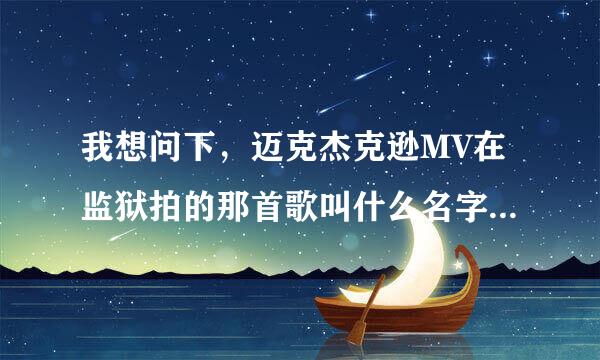 我想问下，迈克杰克逊MV在监狱拍的那首歌叫什么名字...